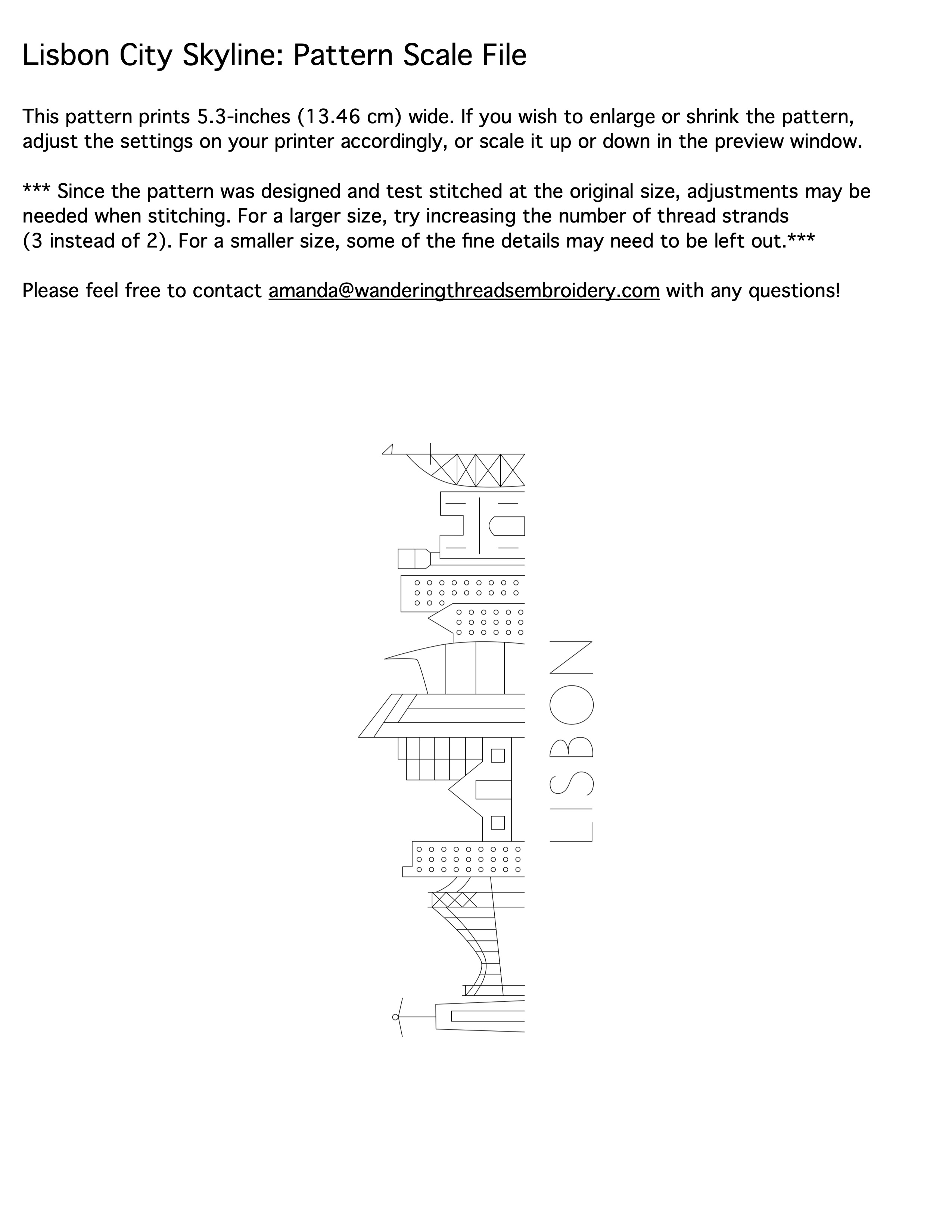 Lisbon City Skyline: Pattern Scale File

This pattern prints 5.3-inches (13.46 cm) wide. If you wish to enlarge or shrink the pattern, adjust the settings on your printer accordingly, or scale it up or down in the preview window.

*** Since the pattern was designed and test stitched at the original size, adjustments may be needed when stitching. For a larger size, try increasing the number of thread strands (3 instead of 2). For a smaller size, some of the fine details may need to be left out.***

Please feel free to contact amanda@wanderingthreadsembroidery.com with any questions!

LISBON